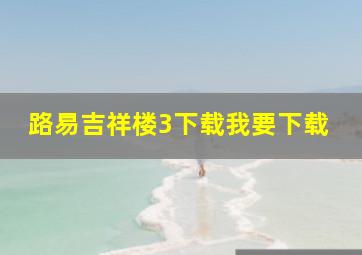 路易吉祥楼3下载我要下载